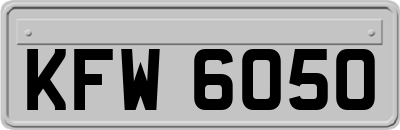 KFW 6050